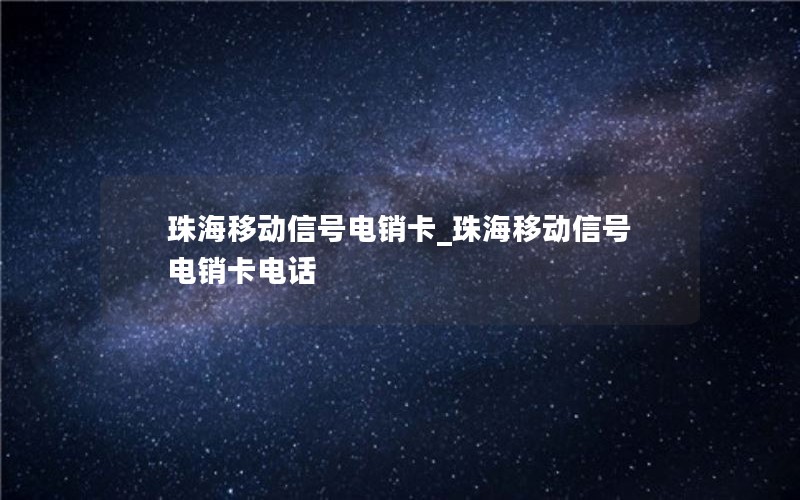 珠海移动信号电销卡_珠海移动信号电销卡电话